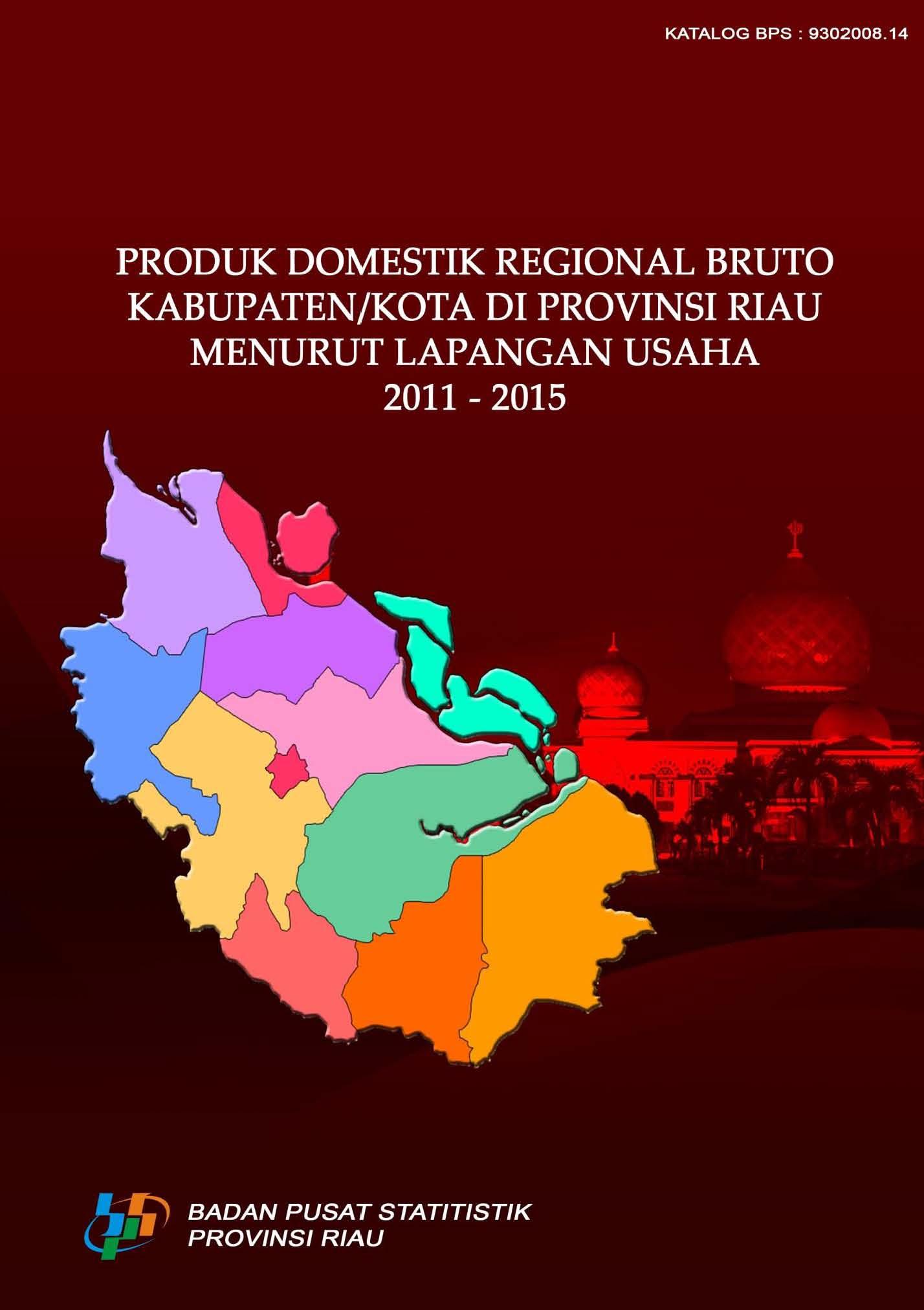 KATALOG BPS : 9302008.14

PRODUK DOMESTIK REGIONAL BRUTO
KABUPATEN/KOTA DI PROVINSI RIAU
MENURUT LAPANGAN USAHA
2011 - 2015

BADAN PUSAT STATITISTIK
PROVINSI RIAU